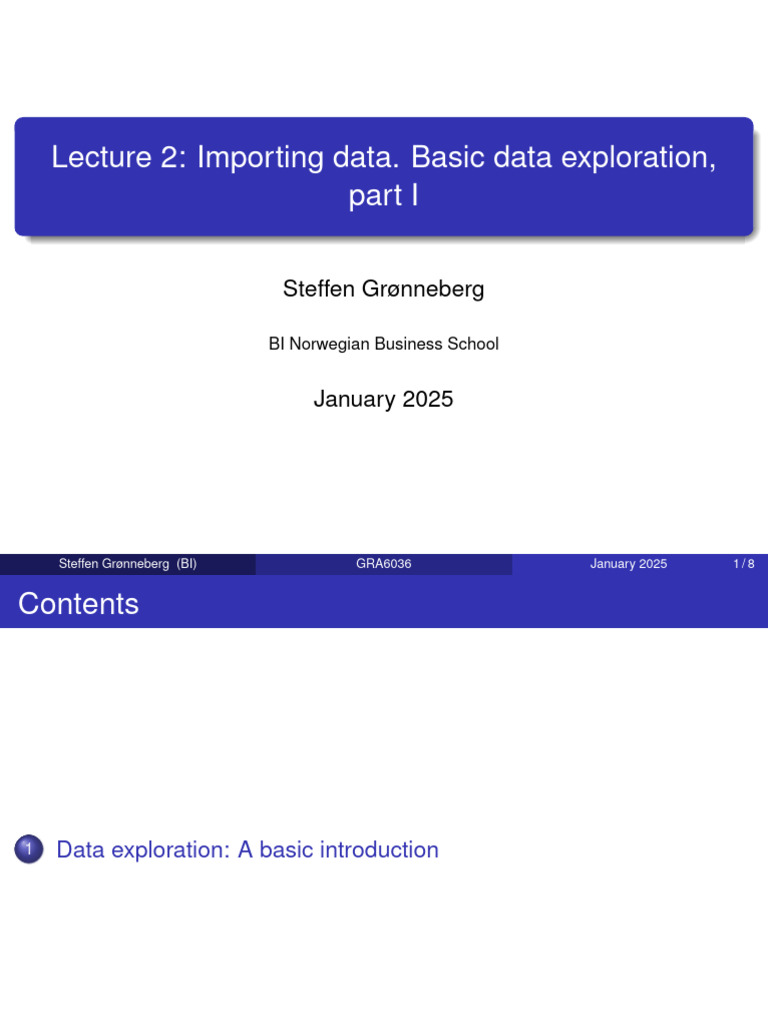 Lecture 2: Importing data. Basic data exploration, part I

Steffen Grønneberg

BI Norwegian Business School

January 2025

Steffen Grønneberg (BI) GRA6036 January 2025 1 / 8

Contents

1 Data exploration: A basic introduction